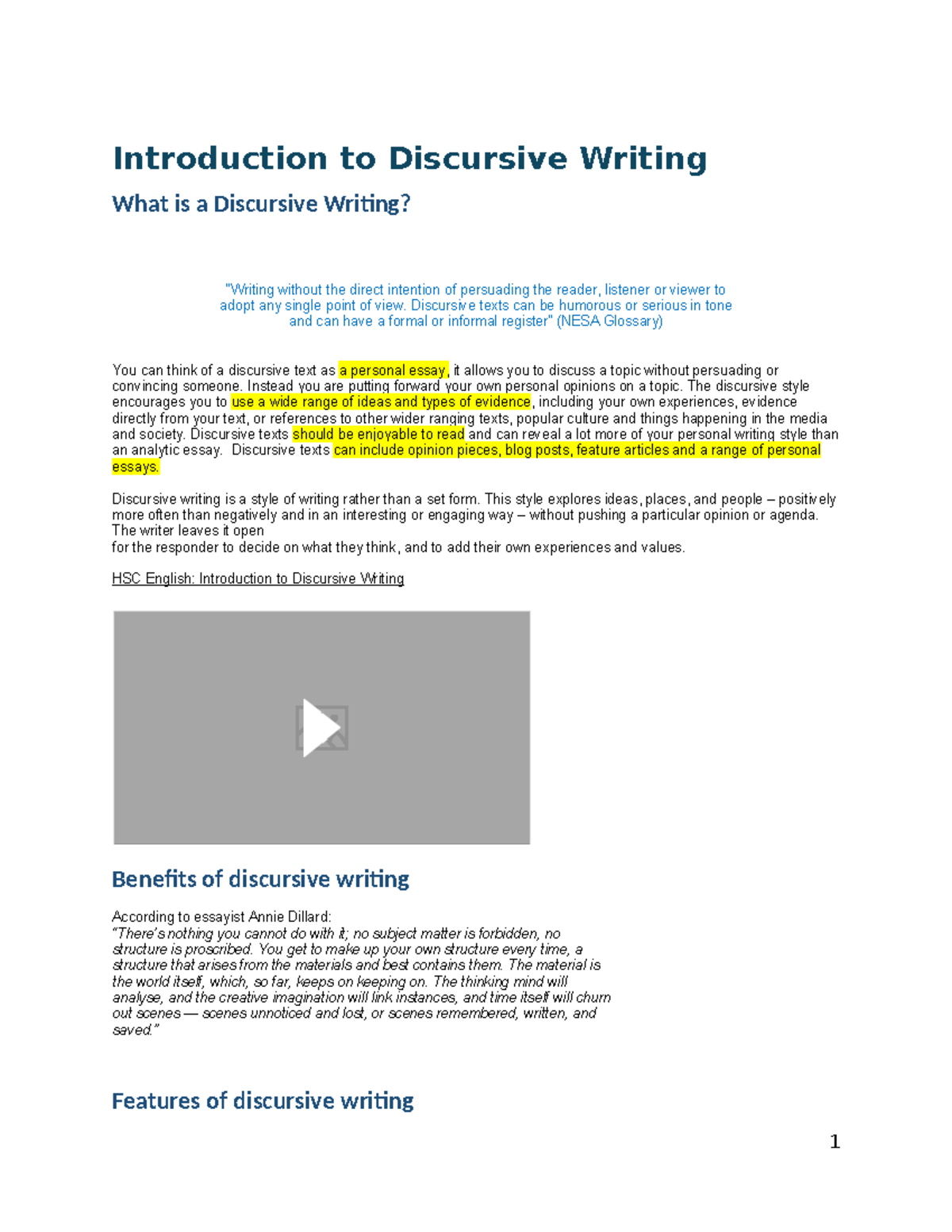 Introduction to Discursive Writing

What is a Discursive Writing?

"Writing without the direct intention of persuading the reader, listener or viewer to adopt any single point of view. Discursive texts can be humorous or serious in tone and can have a formal or informal register" (NESA Glossary)

You can think of a discursive text as a personal essay, it allows you to discuss a topic without persuading or convincing someone. Instead you are putting forward your own personal opinions on a topic. The discursive style encourages you to use a wide range of ideas and types of evidence, including your own experiences, evidence directly from your text, or references to other wider ranging texts, popular culture and things happening in the media and society. Discursive texts should be enjoyable to read and can reveal a lot more of your personal writing style than an analytic essay. Discursive texts can include opinion pieces, blog posts, feature articles and a range of personal essays.

Discursive writing is a style of writing rather than a set form. This style explores ideas, places, and people – positively more often than negatively and in an interesting or engaging way – without pushing a particular opinion or agenda. The writer leaves it open
for the responder to decide on what they think, and to add their own experiences and values.

HSC English: Introduction to Discursive Writing

Benefits of discursive writing

According to essayist Annie Dillard:
"There's nothing you cannot do with it; no subject matter is forbidden, no structure is proscribed. You get to make up your own structure every time, a structure that arises from the materials and best contains them. The material is the world itself, which, so far, keeps on keeping on. The thinking mind will analyse, and the creative imagination will link instances, and time itself will churn out scenes — scenes unnoticed and lost, or scenes remembered, written, and saved."

Features of discursive writing

1